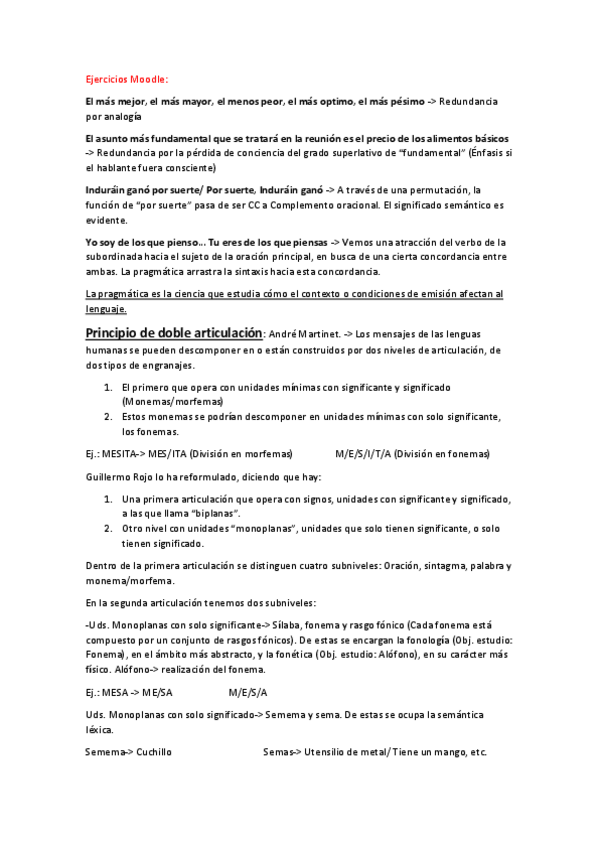 Ejercicios Moodle:

El más mejor, el más mayor, el menos peor, el más optimo, el más pésimo -> Redundancia por analogía

El asunto más fundamental que se tratará en la reunión es el precio de los alimentos básicos -> Redundancia por la pérdida de conciencia del grado superlativo de "fundamental" (Énfasis si el hablante fuera consciente)

Induráin ganó por suerte/ Por suerte, Induráin ganó -> A través de una permutación, la función de "por suerte" pasa de ser CC a Complemento oracional. El significado semántico es evidente.

Yo soy de los que pienso... Tu eres de los que piensas -> Vemos una atracción del verbo de la subordinada hacia el sujeto de la oración principal, en busca de una cierta concordancia entre ambas. La pragmática arrastra la sintaxis hacia esta concordancia.

La pragmática es la ciencia que estudia cómo el contexto o condiciones de emisión afectan al lenguaje.

Principio de doble articulación: André Martinet. -> Los mensajes de las lenguas humanas se pueden descomponer en o están construidos por dos niveles de articulación, de dos tipos de engranajes.

1. El primero que opera con unidades mínimas con significante y significado (Monemas/morfemas)
2. Estos monemas se podrían descomponer en unidades mínimas con solo significante, los fonemas.

Ej.: MESITA-> MES/ITA (División en morfemas)   M/E/S/I/T/A (División en fonemas)

Guillermo Rojo lo ha reformulado, diciendo que hay:

1. Una primera articulación que opera con signos, unidades con significante y significado, a las que llama "biplanas".
2. Otro nivel con unidades "monoplanas", unidades que solo tienen significante, o solo tienen significado.

Dentro de la primera articulación se distinguen cuatro subniveles: Oración, sintagma, palabra y monema/morfema.

En la segunda articulación tenemos dos subniveles:

-Uds. Monoplanas con solo significante-> Sílaba, fonema y rasgo fónico (Cada fonema está compuesto por un conjunto de rasgos fónicos). De estas se encargan la fonología (Obj. estudio: Fonema), en el ámbito más abstracto, y la fonética (Obj. estudio: Alófono), en su carácter más físico. Alófono-> realización del fonema.

Ej.: MESA -> ME/SA   M/E/S/A

Uds. Monoplanas con solo significado-> Semema y sema. De estas se ocupa la semántica léxica.

Semema-> Cuchillo   Semas-> Utensilio de metal/ Tiene un mango, etc.